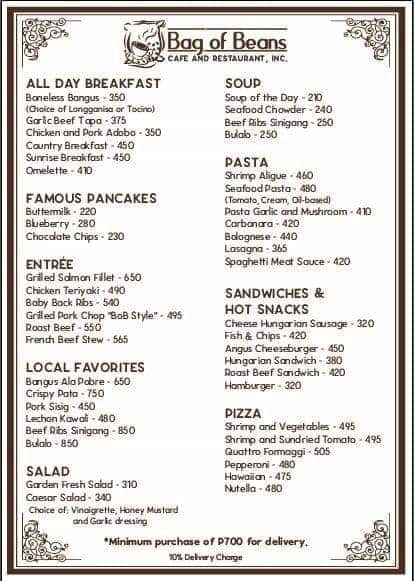 Bag of Beans
CAFE AND RESTAURANT, INC.

ALL DAY BREAKFAST
Boneless Bangus - 350
(Choice of Longganisa or Tocino)
Garlic Beef Tapa - 375
Chicken and Pork Adobo - 350
Country Breakfast - 450
Sunrise Breakfast - 450
Omelette - 410

FAMOUS PANCAKES
Buttermilk - 220
Blueberry - 280
Chocolate Chips - 230

ENTRÉE
Grilled Salmon Fillet - 650
Chicken Teriyaki - 490
Baby Back Ribs - 540
Grilled Pork Chop "BoB Style" - 495
Roast Beef - 550
French Beef Stew - 565

LOCAL FAVORITES
Bangus Ala Pobre - 650
Crispy Pata - 750
Pork Sisig - 450
Lechon Kawali - 480
Beef Ribs Sinigang - 850
Bulalo - 850

SALAD
Garden Fresh Salad - 310
Caesar Salad - 340
Choice of: Vinaigrette, Honey Mustard and Garlic dressing

SOUP
Soup of the Day - 210
Seafood Chowder - 240
Beef Ribs Sinigang - 250
Bulalo - 250

PASTA
Shrimp Aligue - 460
Seafood Pasta - 480
(Tomato, Cream, Oil-based)
Pasta Garlic and Mushroom - 410
Carbonara - 420
Bolognese - 440
Lasagna - 365
Spaghetti Meat Sauce - 420

SANDWICHES & HOT SNACKS
Cheese Hungarian Sausage - 320
Fish & Chips - 420
Angus Cheeseburger - 450
Hungarian Sandwich - 380
Roast Beef Sandwich - 420
Hamburger - 320

PIZZA
Shrimp and Vegetables - 495
Shrimp and Sundried Tomato - 495
Quattro Formaggi - 505
Pepperoni - 480
Hawaiian - 475
Nutella - 480

*Minimum purchase of P700 for delivery.
10% Delivery Charge